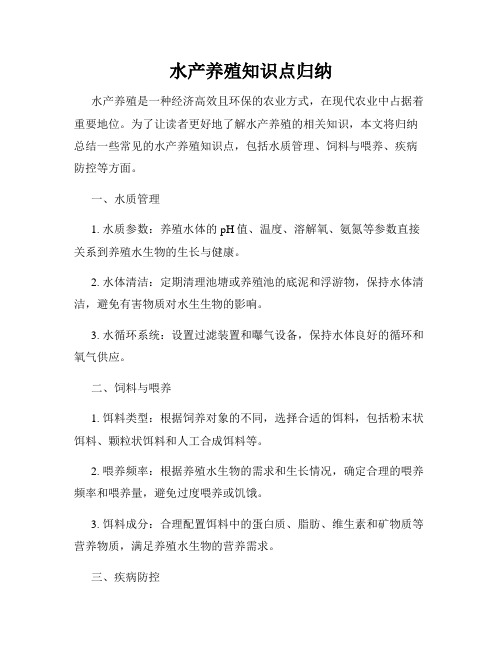 水产养殖知识点归纳

水产养殖是一种经济高效且环保的农业方式，在现代农业中占据着重要地位。为了让读者更好地了解水产养殖的相关知识，本文将归纳总结一些常见的水产养殖知识点，包括水质管理、饲料与喂养、疾病防控等方面。

一、水质管理

1. 水质参数：养殖水体的 pH 值、温度、溶解氧、氨氮等参数直接关系到养殖水生物的生长与健康。

2. 水体清洁：定期清理池塘或养殖池的底泥和浮游物，保持水体清洁，避免有害物质对水生生物的影响。

3. 水循环系统：设置过滤装置和曝气设备，保持水体良好的循环和氧气供应。

二、饲料与喂养

1. 饵料类型：根据饲养对象的不同，选择合适的饵料，包括粉末状饵料、颗粒状饵料和人工合成饵料等。

2. 喂养频率：根据养殖水生物的需求和生长情况，确定合理的喂养频率和喂养量，避免过度喂养或饥饿。

3. 饵料成分：合理配置饵料中的蛋白质、脂肪、维生素和矿物质等营养物质，满足养殖水生物的营养需求。

三、疾病防控